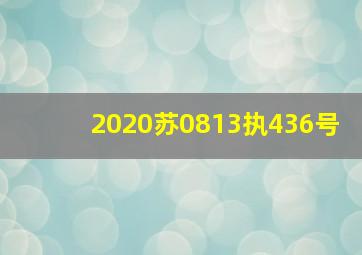 2020苏0813执436号